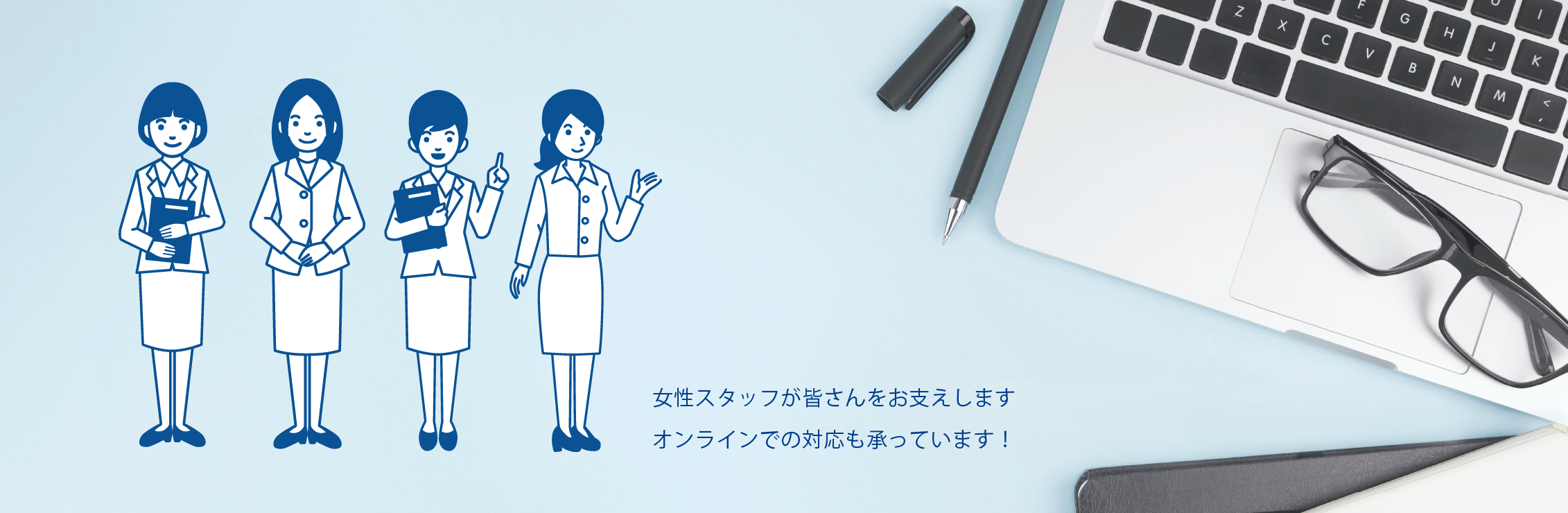 女性スタッフが皆さんをお支えします
オンラインでの対応も承っています！